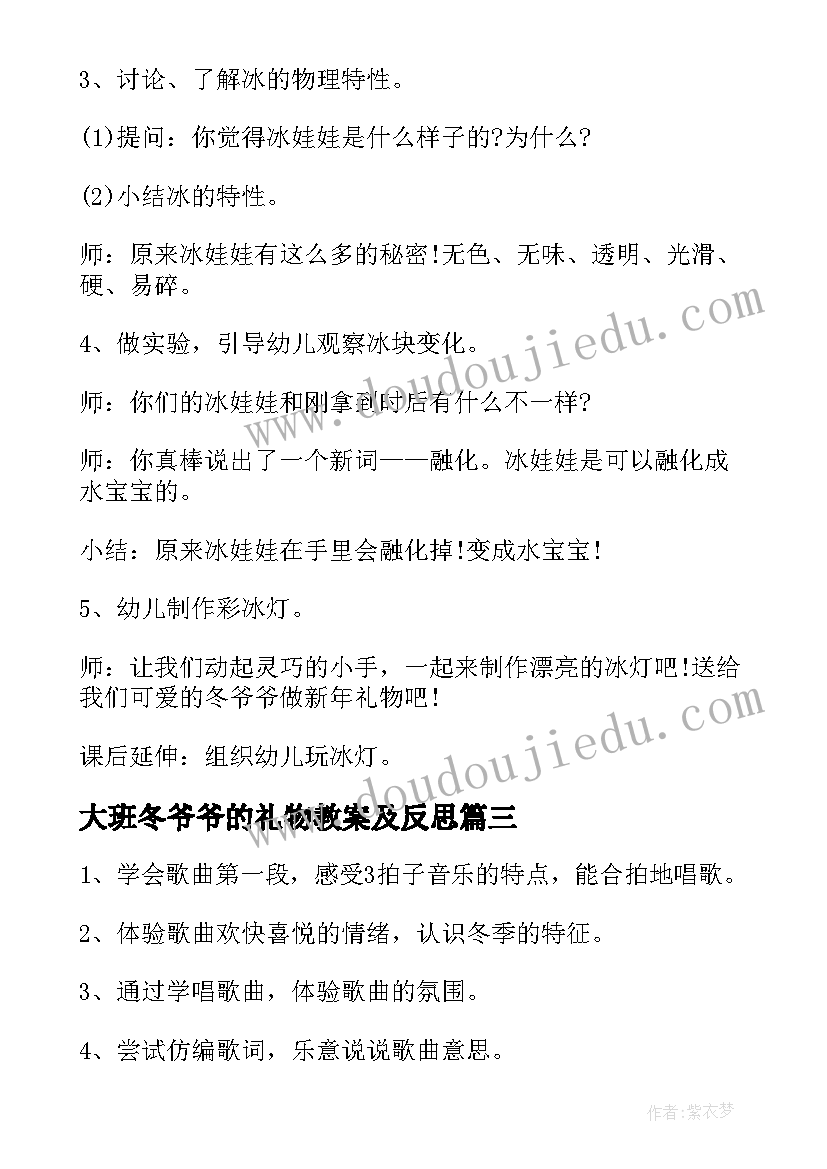 3、讨论、了解冰的物理特性。

(1)提问：你觉得冰娃娃是什么样子的?为什么?

(2)小结冰的特性。

师：原来冰娃娃有这么多的秘密!无色、无味、透明、光滑、硬、易碎。

4、做实验，引导幼儿观察冰块变化。

师：你们的冰娃娃和刚拿到时后有什么不一样?

师：你真棒说出了一个新词——融化。冰娃娃是可以融化成水宝宝的。

小结：原来冰娃娃在手里会融化掉!变成水宝宝!

5、幼儿制作彩冰灯。

师：让我们动起灵巧的小手，一起来制作漂亮的冰灯吧!送给我们可爱的冬爷爷做新年礼物吧!

课后延伸：组织幼儿玩冰灯。

大班冬爷爷的礼物教案及反思篇三

1、学会歌曲第一段，感受3拍子音乐的特点，能合拍地唱歌。

2、体验歌曲欢快喜悦的情绪，认识冬季的特征。

3、通过学唱歌曲，体验歌曲的氛围。

4、尝试仿编歌词，乐意说说歌曲意思。

www.doudoujiedu.com

www.doudoujiedu.com

作者：紫衣梦